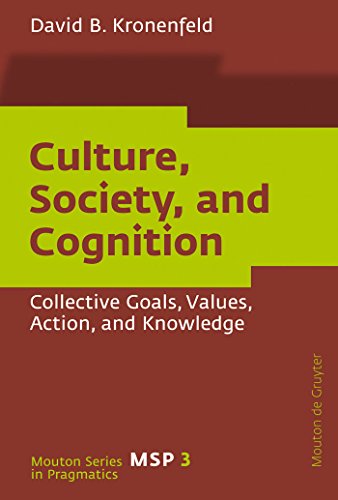 David B. Kronenfeld

Culture, Society, and Cognition

Collective Goals, Values, Action, and Knowledge

Mouton de Gruyter

Mouton Series in Pragmatics MSP 3